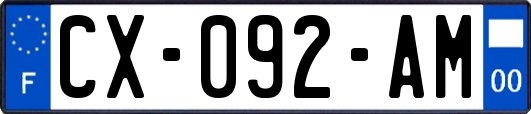 F
CX-092-AM
00